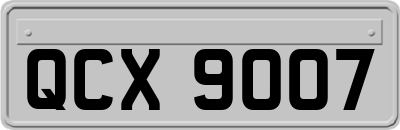 QCX 9007